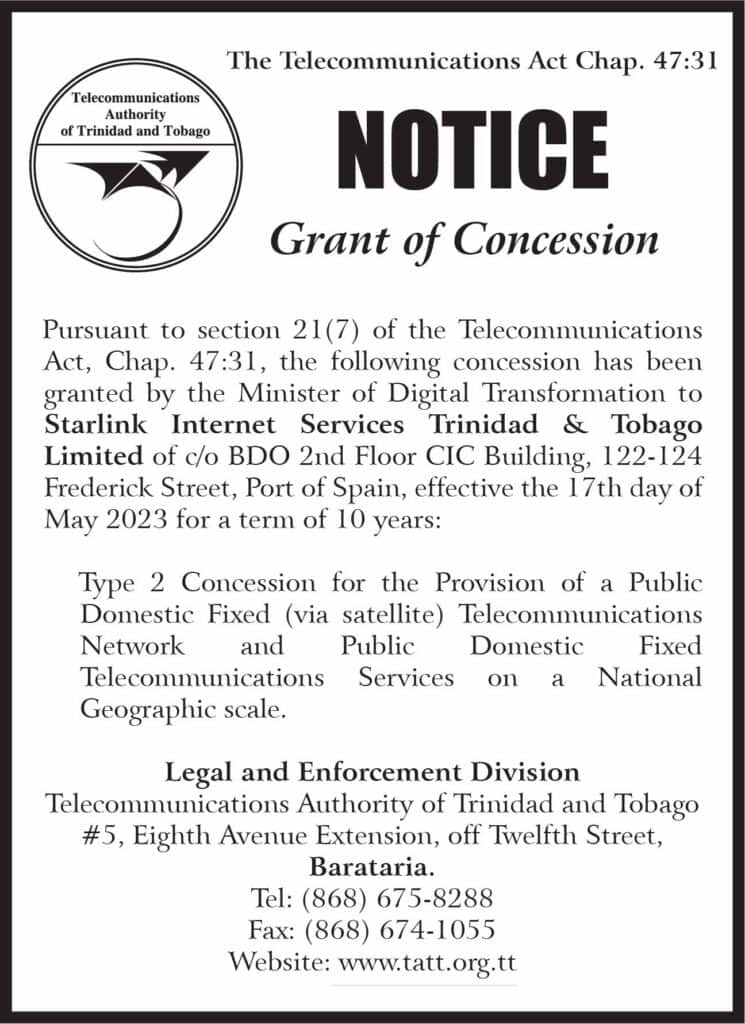 Telecommunications Authority of Trinidad and Tobago

The Telecommunications Act Chap. 47:31

NOTICE

Grant of Concession

Pursuant to section 21(7) of the Telecommunications Act, Chap. 47:31, the following concession has been granted by the Minister of Digital Transformation to Starlink Internet Services Trinidad & Tobago Limited of c/o BDO 2nd Floor CIC Building, 122-124 Frederick Street, Port of Spain, effective the 17th day of May 2023 for a term of 10 years:

Type 2 Concession for the Provision of a Public Domestic Fixed (via satellite) Telecommunications Network and Public Domestic Fixed Telecommunications Services on a National Geographic scale.

Legal and Enforcement Division
Telecommunications Authority of Trinidad and Tobago
#5, Eighth Avenue Extension, off Twelfth Street,
Barataria.
Tel: (868) 675-8288
Fax: (868) 674-1055
Website: www.tatt.org.tt